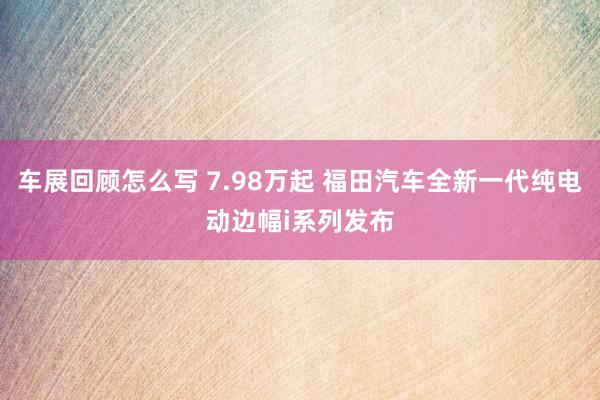 车展回顾怎么写 7.98万起 福田汽车全新一代纯电动边幅i系列发布